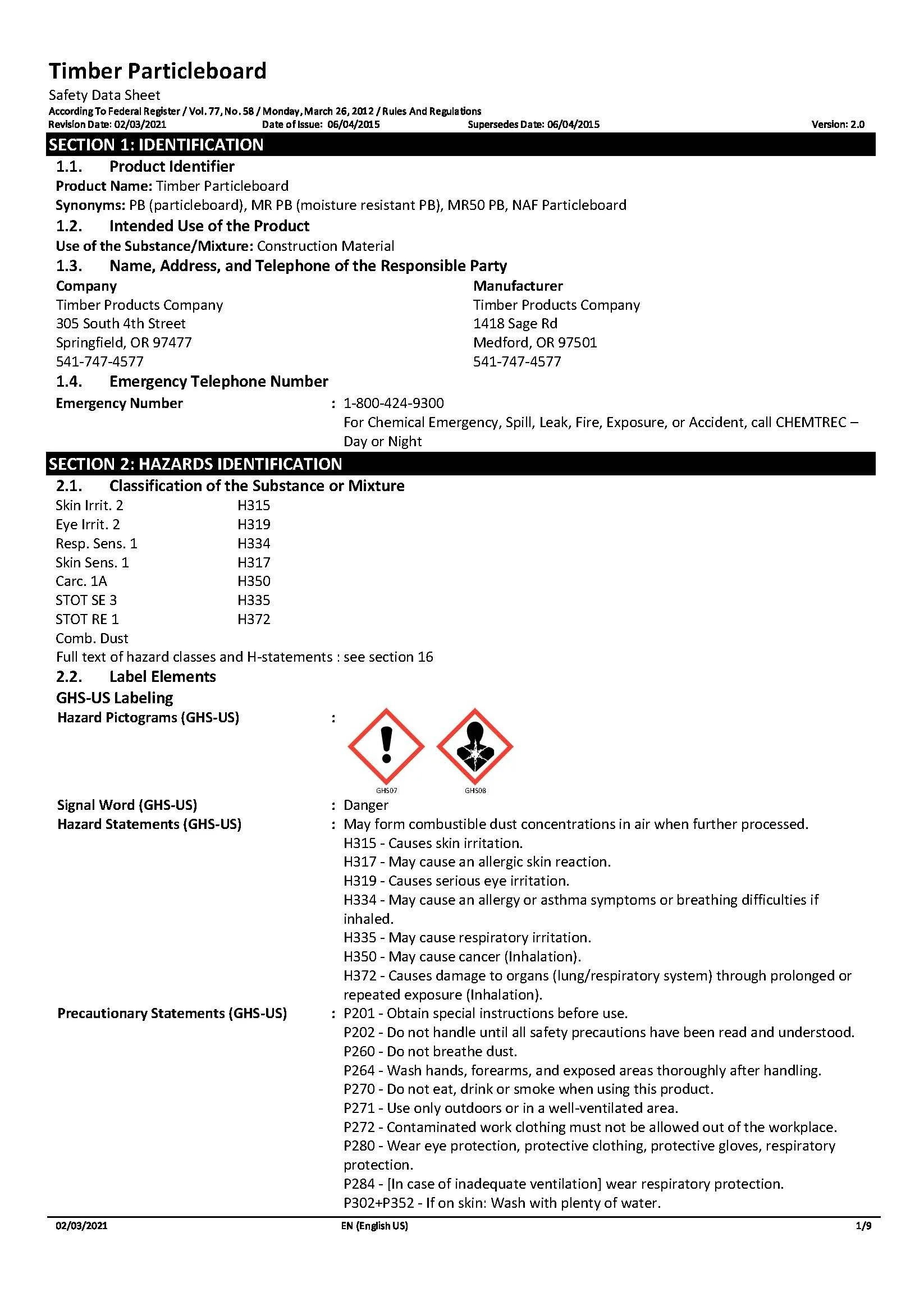 Timber Particleboard
Safety Data Sheet
According To Federal Register / Vol. 77, No. 58 / Monday, March 26, 2012 / Rules And Regulations
Revision Date: 02/03/2021 Date of Issue: 06/04/2015 Supersedes Date: 06/04/2015 Version: 2.0

SECTION 1: IDENTIFICATION

1.1. Product Identifier

Product Name: Timber Particleboard

Synonyms: PB (particleboard), MR PB (moisture resistant PB), MR50 PB, NAF Particleboard

1.2. Intended Use of the Product

Use of the Substance/Mixture: Construction Material

1.3. Name, Address, and Telephone of the Responsible Party

Company
Timber Products Company
305 South 4th Street
Springfield, OR 97477
541-747-4577

Manufacturer
Timber Products Company
1418 Sage Rd
Medford, OR 97501
541-747-4577

1.4. Emergency Telephone Number

Emergency Number : 1-800-424-9300
For Chemical Emergency, Spill, Leak, Fire, Exposure, or Accident, call CHEMTREC – Day or Night

SECTION 2: HAZARDS IDENTIFICATION

2.1. Classification of the Substance or Mixture

Skin Irrit. 2 H315
Eye Irrit. 2 H319
Resp. Sens. 1 H334
Skin Sens. 1 H317
Carc. 1A H350
STOT SE 3 H335
STOT RE 1 H372
Comb. Dust
Full text of hazard classes and H-statements : see section 16

2.2. Label Elements

GHS-US Labeling

Hazard Pictograms (GHS-US) :
GHS07 GHS08

Signal Word (GHS-US) : Danger

Hazard Statements (GHS-US) : May form combustible dust concentrations in air when further processed.
H315 - Causes skin irritation.
H317 - May cause an allergic skin reaction.
H319 - Causes serious eye irritation.
H334 - May cause an allergy or asthma symptoms or breathing difficulties if inhaled.
H335 - May cause respiratory irritation.
H350 - May cause cancer (Inhalation).
H372 - Causes damage to organs (lung/respiratory system) through prolonged or repeated exposure (Inhalation).

Precautionary Statements (GHS-US) : P201 - Obtain special instructions before use.
P202 - Do not handle until all safety precautions have been read and understood.
P260 - Do not breathe dust.
P264 - Wash hands, forearms, and exposed areas thoroughly after handling.
P270 - Do not eat, drink or smoke when using this product.
P271 - Use only outdoors or in a well-ventilated area.
P272 - Contaminated work clothing must not be allowed out of the workplace.
P280 - Wear eye protection, protective clothing, protective gloves, respiratory protection.
P284 - [In case of inadequate ventilation] wear respiratory protection.
P302+P352 - If on skin: Wash with plenty of water.

02/03/2021 EN (English US) 1/9